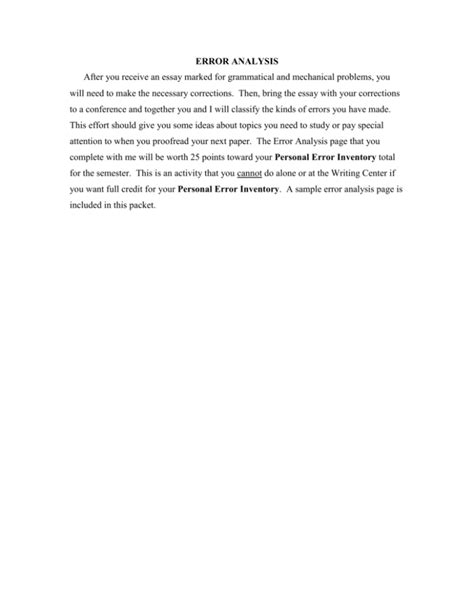 ERROR ANALYSIS

After you receive an essay marked for grammatical and mechanical problems, you will need to make the necessary corrections. Then, bring the essay with your corrections to a conference and together you and I will classify the kinds of errors you have made. This effort should give you some ideas about topics you need to study or pay special attention to when you proofread your next paper. The Error Analysis page that you complete with me will be worth 25 points toward your Personal Error Inventory total for the semester. This is an activity that you cannot do alone or at the Writing Center if you want full credit for your Personal Error Inventory. A sample error analysis page is included in this packet.